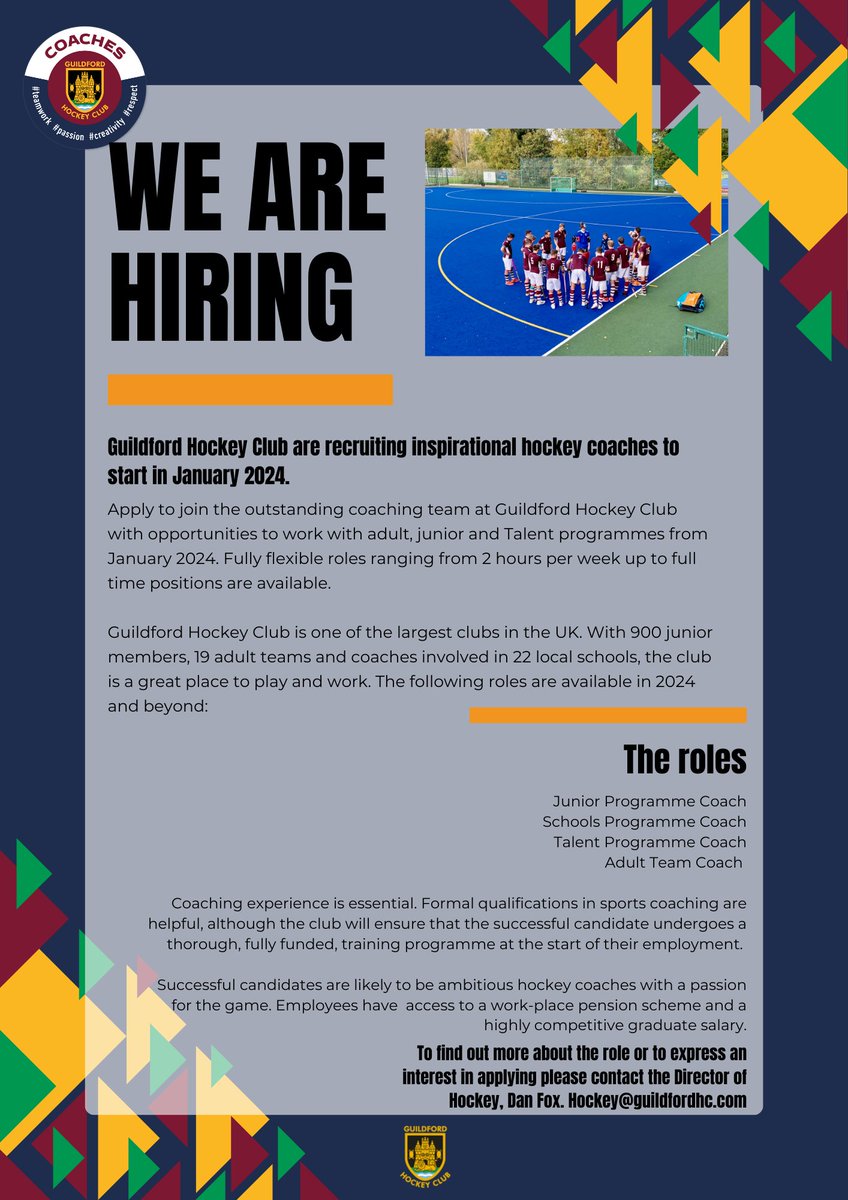 COACHES
GUILDFORD
HOCKEY CLUB
#teamwork #passion #creativity #respect

WE ARE HIRING

Guildford Hockey Club are recruiting inspirational hockey coaches to start in January 2024.

Apply to join the outstanding coaching team at Guildford Hockey Club with opportunities to work with adult, junior and Talent programmes from January 2024. Fully flexible roles ranging from 2 hours per week up to full time positions are available.

Guildford Hockey Club is one of the largest clubs in the UK. With 900 junior members, 19 adult teams and coaches involved in 22 local schools, the club is a great place to play and work. The following roles are available in 2024 and beyond:

The roles

Junior Programme Coach
Schools Programme Coach
Talent Programme Coach
Adult Team Coach

Coaching experience is essential. Formal qualifications in sports coaching are helpful, although the club will ensure that the successful candidate undergoes a thorough, fully funded, training programme at the start of their employment.

Successful candidates are likely to be ambitious hockey coaches with a passion for the game. Employees have access to a work-place pension scheme and a highly competitive graduate salary.

To find out more about the role or to express an interest in applying please contact the Director of Hockey, Dan Fox. Hockey@guildfordhc.com

GUILDFORD
HOCKEY CLUB